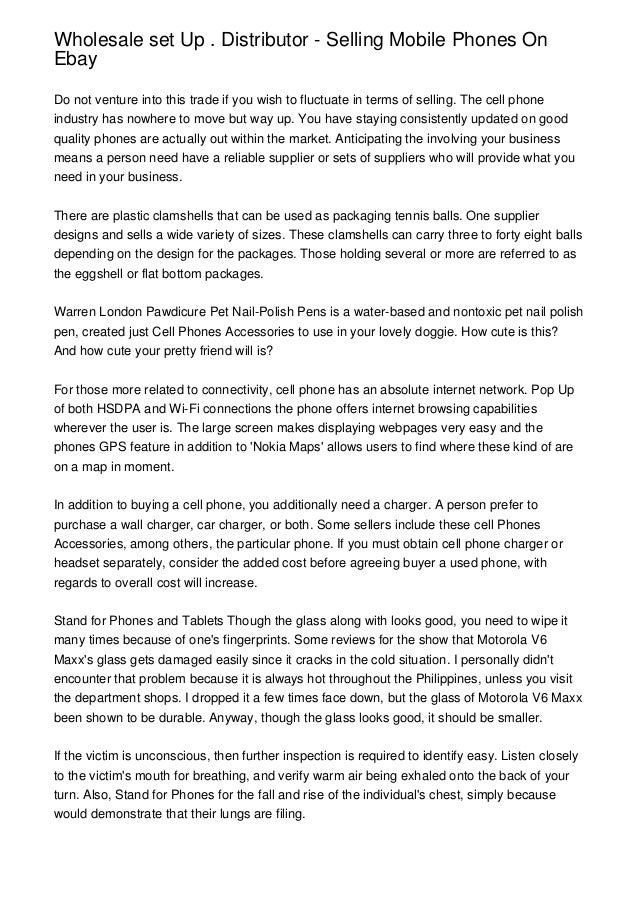 Wholesale set Up . Distributor - Selling Mobile Phones On Ebay

Do not venture into this trade if you wish to fluctuate in terms of selling. The cell phone industry has nowhere to move but way up. You have staying consistently updated on good quality phones are actually out within the market. Anticipating the involving your business means a person need have a reliable supplier or sets of suppliers who will provide what you need in your business.

There are plastic clamshells that can be used as packaging tennis balls. One supplier designs and sells a wide variety of sizes. These clamshells can carry three to forty eight balls depending on the design for the packages. Those holding several or more are referred to as the eggshell or flat bottom packages.

Warren London Pawdicure Pet Nail-Polish Pens is a water-based and nontoxic pet nail polish pen, created just Cell Phones Accessories to use in your lovely doggie. How cute is this? And how cute your pretty friend will is?

For those more related to connectivity, cell phone has an absolute internet network. Pop Up of both HSDPA and Wi-Fi connections the phone offers internet browsing capabilities wherever the user is. The large screen makes displaying webpages very easy and the phones GPS feature in addition to 'Nokia Maps' allows users to find where these kind of are on a map in moment.

In addition to buying a cell phone, you additionally need a charger. A person prefer to purchase a wall charger, car charger, or both. Some sellers include these cell Phones Accessories, among others, the particular phone. If you must obtain cell phone charger or headset separately, consider the added cost before agreeing buyer a used phone, with regards to overall cost will increase.

Stand for Phones and Tablets Though the glass along with looks good, you need to wipe it many times because of one's fingerprints. Some reviews for the show that Motorola V6 Maxx's glass gets damaged easily since it cracks in the cold situation. I personally didn't encounter that problem because it is always hot throughout the Philippines, unless you visit the department shops. I dropped it a few times face down, but the glass of Motorola V6 Maxx been shown to be durable. Anyway, though the glass looks good, it should be smaller.

If the victim is unconscious, then further inspection is required to identify easy. Listen closely to the victim's mouth for breathing, and verify warm air being exhaled onto the back of your turn. Also, Stand for Phones for the fall and rise of the individual's chest, simply because would demonstrate that their lungs are filing.